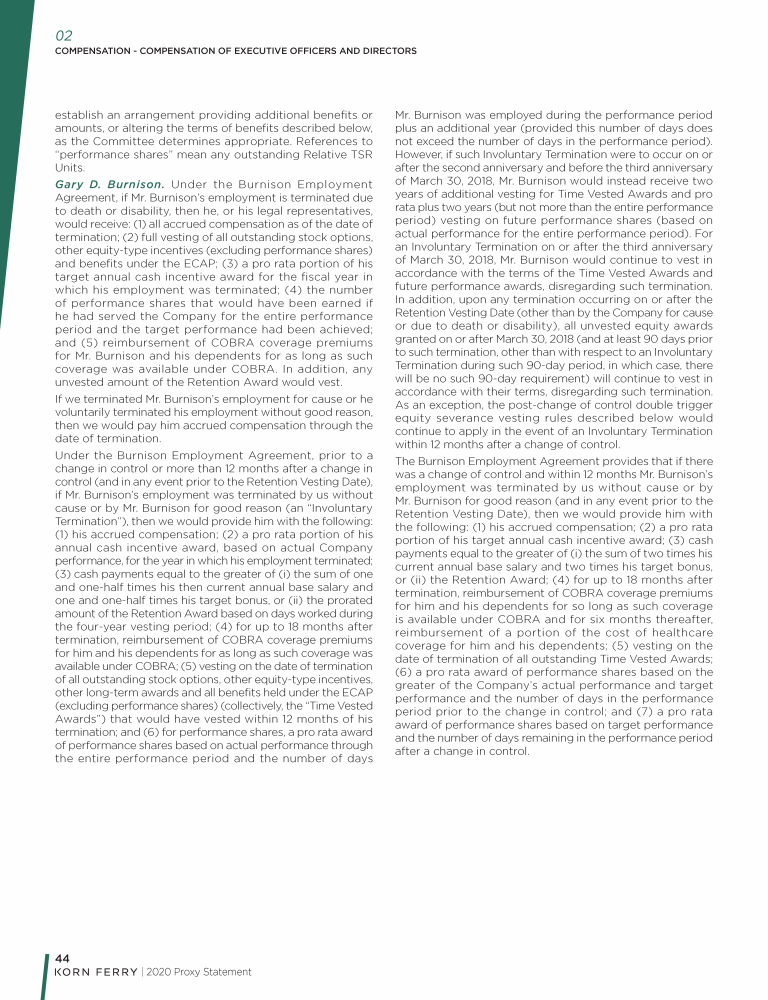 02

COMPENSATION - COMPENSATION OF EXECUTIVE OFFICERS AND DIRECTORS

establish an arrangement providing additional benefits or amounts, or altering the terms of benefits described below, as the Committee determines appropriate. References to "performance shares" mean any outstanding Relative TSR Units.

Gary D. Burnison. Under the Burnison Employment Agreement, if Mr. Burnison's employment is terminated due to death or disability, then he, or his legal representatives, would receive: (1) all accrued compensation as of the date of termination; (2) full vesting of all outstanding stock options, other equity-type incentives (excluding performance shares) and benefits under the ECAP; (3) a pro rata portion of his target annual cash incentive award for the fiscal year in which his employment was terminated; (4) the number of performance shares that would have been earned if he had served the Company for the entire performance period and the target performance had been achieved; and (5) reimbursement of COBRA coverage premiums for Mr. Burnison and his dependents for as long as such coverage was available under COBRA. In addition, any unvested amount of the Retention Award would vest.

If we terminated Mr. Burnison's employment for cause or he voluntarily terminated his employment without good reason, then we would pay him accrued compensation through the date of termination.

Under the Burnison Employment Agreement, prior to a change in control or more than 12 months after a change in control (and in any event prior to the Retention Vesting Date), if Mr. Burnison's employment was terminated by us without cause or by Mr. Burnison for good reason (an "Involuntary Termination"), then we would provide him with the following: (1) his accrued compensation; (2) a pro rata portion of his annual cash incentive award, based on actual Company performance, for the year in which his employment terminated; (3) cash payments equal to the greater of (i) the sum of one and one-half times his then current annual base salary and one and one-half times his target bonus, or (ii) the prorated amount of the Retention Award based on days worked during the four-year vesting period; (4) for up to 18 months after termination, reimbursement of COBRA coverage premiums for him and his dependents for as long as such coverage was available under COBRA; (5) vesting on the date of termination of all outstanding stock options, other equity-type incentives, other long-term awards and all benefits held under the ECAP (excluding performance shares) (collectively, the "Time Vested Awards") that would have vested within 12 months of his termination; and (6) for performance shares, a pro rata award of performance shares based on actual performance through the entire performance period and the number of days Mr. Burnison was employed during the performance period plus an additional year (provided this number of days does not exceed the number of days in the performance period). However, if such Involuntary Termination were to occur on or after the second anniversary and before the third anniversary of March 30, 2018, Mr. Burnison would instead receive two years of additional vesting for Time Vested Awards and pro rata plus two years (but not more than the entire performance period) vesting on future performance shares (based on actual performance for the entire performance period). For an Involuntary Termination on or after the third anniversary of March 30, 2018, Mr. Burnison would continue to vest in accordance with the terms of the Time Vested Awards and future performance awards, disregarding such termination. In addition, upon any termination occurring on or after the Retention Vesting Date (other than by the Company for cause or due to death or disability), all unvested equity awards granted on or after March 30, 2018 (and at least 90 days prior to such termination, other than with respect to an Involuntary Termination during such 90-day period, in which case, there will be no such 90-day requirement) will continue to vest in accordance with their terms, disregarding such termination. As an exception, the post-change of control double trigger equity severance vesting rules described below would continue to apply in the event of an Involuntary Termination within 12 months after a change of control.

The Burnison Employment Agreement provides that if there was a change of control and within 12 months Mr. Burnison's employment was terminated by us without cause or by Mr. Burnison for good reason (and in any event prior to the Retention Vesting Date), then we would provide him with the following: (1) his accrued compensation; (2) a pro rata portion of his target annual cash incentive award; (3) cash payments equal to the greater of (i) the sum of two times his current annual base salary and two times his target bonus, or (ii) the Retention Award; (4) for up to 18 months after termination, reimbursement of COBRA coverage premiums for him and his dependents for so long as such coverage is available under COBRA and for six months thereafter, reimbursement of a portion of the cost of healthcare coverage for him and his dependents; (5) vesting on the date of termination of all outstanding Time Vested Awards; (6) a pro rata award of performance shares based on the greater of the Company's actual performance and target performance and the number of days in the performance period prior to the change in control; and (7) a pro rata award of performance shares based on target performance and the number of days remaining in the performance period after a change in control.

44
KORN FERRY | 2020 Proxy Statement